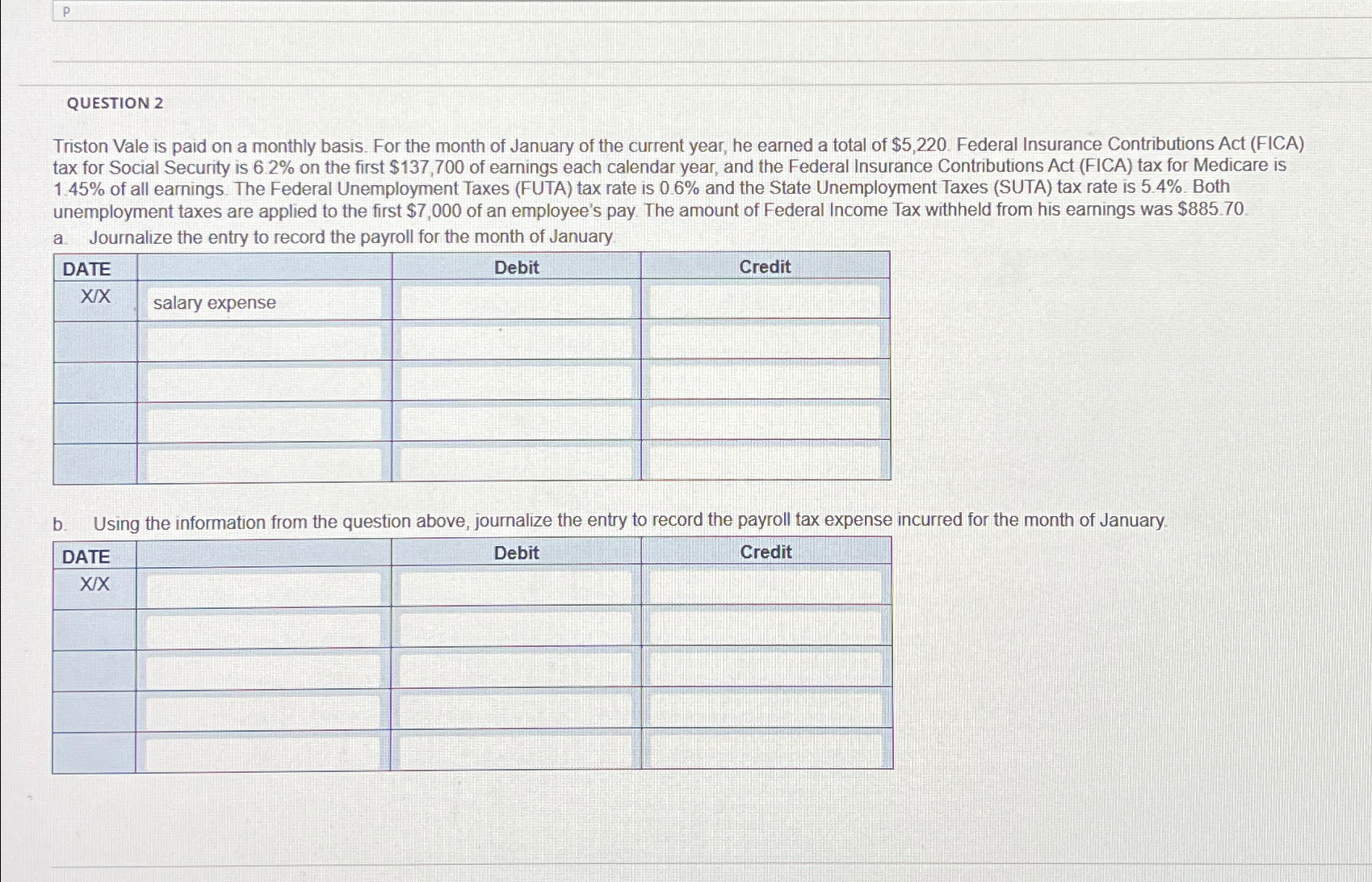 P

QUESTION 2

Triston Vale is paid on a monthly basis. For the month of January of the current year, he earned a total of \$5,220. Federal Insurance Contributions Act (FICA) tax for Social Security is 6.2% on the first \$137,700 of earnings each calendar year, and the Federal Insurance Contributions Act (FICA) tax for Medicare is 1.45% of all earnings. The Federal Unemployment Taxes (FUTA) tax rate is 0.6% and the State Unemployment Taxes (SUTA) tax rate is 5.4%. Both unemployment taxes are applied to the first \$7,000 of an employee's pay. The amount of Federal Income Tax withheld from his earnings was \$885.70.

a. Journalize the entry to record the payroll for the month of January.

| DATE | | Debit | Credit |
|---|---|---|---|
| X/X | salary expense | | |
| | | | |
| | | | |
| | | | |
| | | | |

b. Using the information from the question above, journalize the entry to record the payroll tax expense incurred for the month of January.

| DATE | | Debit | Credit |
|---|---|---|---|
| X/X | | | |
| | | | |
| | | | |
| | | | |
| | | | |